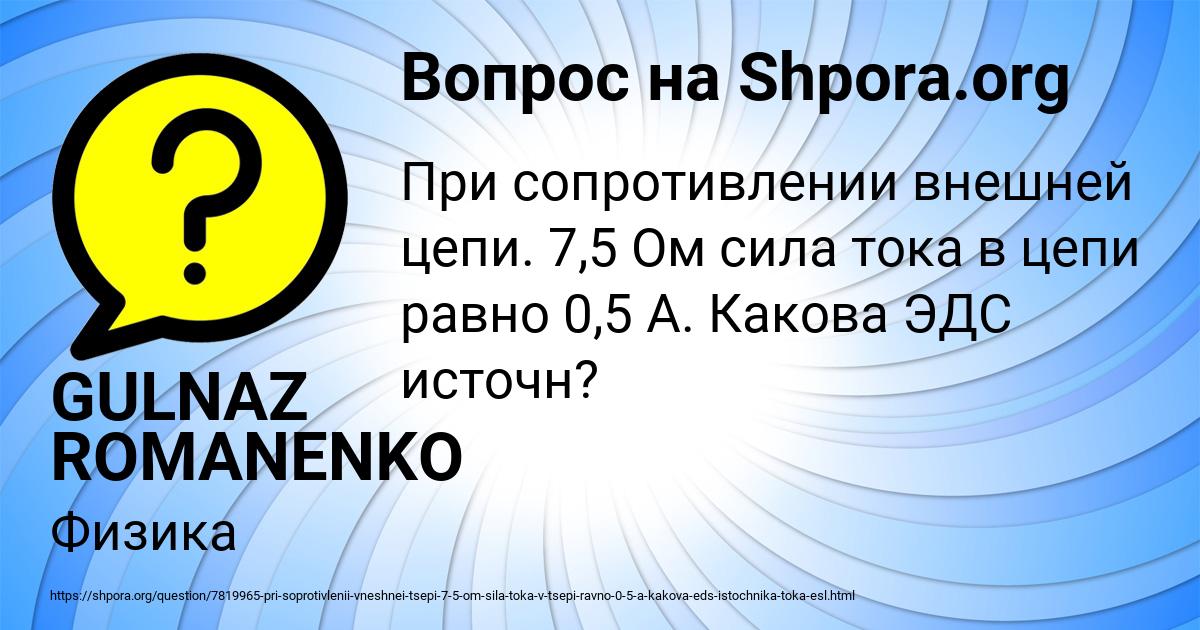 Вопрос на Shpora.org

При сопротивлении внешней цепи. 7,5 Ом сила тока в цепи равно 0,5 А. Какова ЭДС источн?

GULNAZ ROMANENKO

Физика

https://shpora.org/question/7819965-pri-soprotivlenii-vneshnei-tsepi-7-5-om-sila-toka-v-tsepi-ravno-0-5-a-kakova-eds-istochnika-toka-esl.html